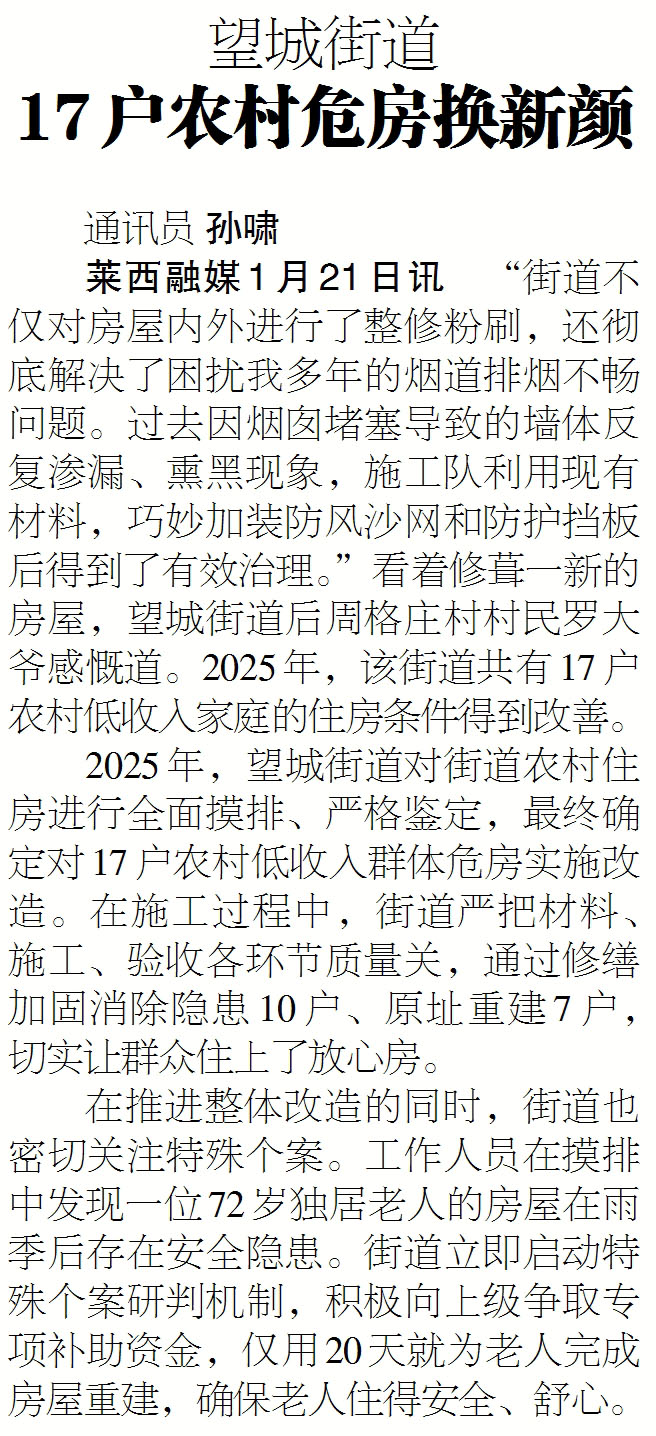 望城街道

17户农村危房换新颜

通讯员 孙啸

莱西融媒1月21日讯 “街道不仅对房屋内外进行了整修粉刷，还彻底解决了困扰我多年的烟道排烟不畅问题。过去因烟囱堵塞导致的墙体反复渗漏、熏黑现象，施工队利用现有材料，巧妙加装防风沙网和防护挡板后得到了有效治理。”看着修葺一新的房屋，望城街道后周格庄村村民罗大爷感慨道。2025年，该街道共有17户农村低收入家庭的住房条件得到改善。

2025年，望城街道对街道农村住房进行全面摸排、严格鉴定，最终确定对17户农村低收入群体危房实施改造。在施工过程中，街道严把材料、施工、验收各环节质量关，通过修缮加固消除隐患10户、原址重建7户，切实让群众住上了放心房。

在推进整体改造的同时，街道也密切关注特殊个案。工作人员在摸排中发现一位72岁独居老人的房屋在雨季后存在安全隐患。街道立即启动特殊个案研判机制，积极向上级争取专项补助资金，仅用20天就为老人完成房屋重建，确保老人住得安全、舒心。